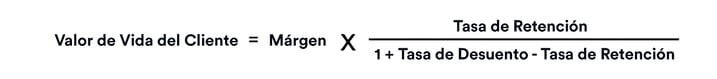 $\text{Valor de Vida del Cliente} = \text{Márgen} \times \frac{\text{Tasa de Retención}}{1 + \text{Tasa de Desuento} - \text{Tasa de Retención}}$